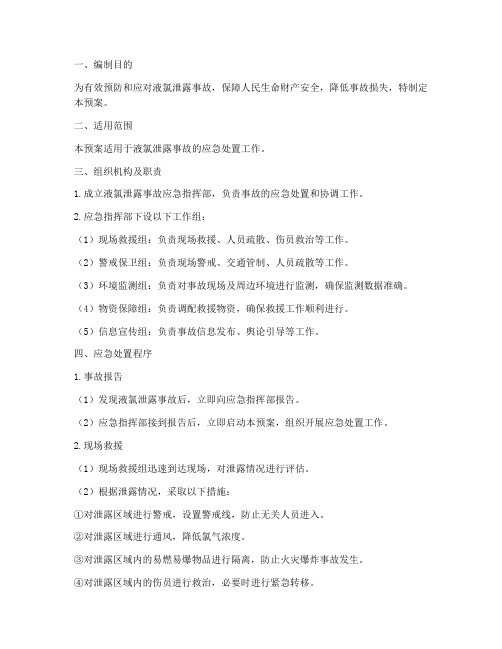 一、编制目的

为有效预防和应对液氯泄露事故，保障人民生命财产安全，降低事故损失，特制定本预案。

二、适用范围

本预案适用于液氯泄露事故的应急处置工作。

三、组织机构及职责

1. 成立液氯泄露事故应急指挥部，负责事故的应急处置和协调工作。

2. 应急指挥部下设以下工作组：

（1）现场救援组：负责现场救援、人员疏散、伤员救治等工作。

（2）警戒保卫组：负责现场警戒、交通管制、人员疏散等工作。

（3）环境监测组：负责对事故现场及周边环境进行监测，确保监测数据准确。

（4）物资保障组：负责调配救援物资，确保救援工作顺利进行。

（5）信息宣传组：负责事故信息发布、舆论引导等工作。

四、应急处置程序

1. 事故报告

（1）发现液氯泄露事故后，立即向应急指挥部报告。

（2）应急指挥部接到报告后，立即启动本预案，组织开展应急处置工作。

2. 现场救援

（1）现场救援组迅速到达现场，对泄露情况进行评估。

（2）根据泄露情况，采取以下措施：

①对泄露区域进行警戒，设置警戒线，防止无关人员进入。

②对泄露区域进行通风，降低氯气浓度。

③对泄露区域内的易燃易爆物品进行隔离，防止火灾爆炸事故发生。

④对泄露区域内的伤员进行救治，必要时进行紧急转移。